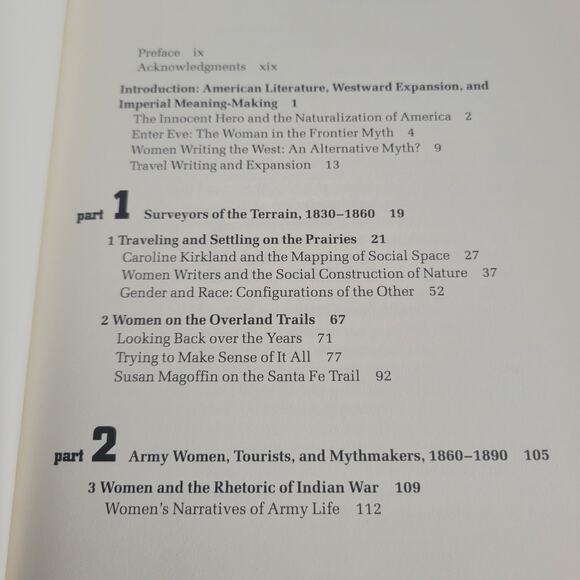 Preface ix
Acknowledgments xix

Introduction: American Literature, Westward Expansion, and Imperial Meaning-Making 1
The Innocent Hero and the Naturalization of America 2
Enter Eve: The Woman in the Frontier Myth 4
Women Writing the West: An Alternative Myth? 9
Travel Writing and Expansion 13

part 1 Surveyors of the Terrain, 1830–1860 19

1 Traveling and Settling on the Prairies 21
Caroline Kirkland and the Mapping of Social Space 27
Women Writers and the Social Construction of Nature 37
Gender and Race: Configurations of the Other 52

2 Women on the Overland Trails 67
Looking Back over the Years 71
Trying to Make Sense of It All 77
Susan Magoffin on the Santa Fe Trail 92

part 2 Army Women, Tourists, and Mythmakers, 1860–1890 105

3 Women and the Rhetoric of Indian War 109
Women's Narratives of Army Life 112